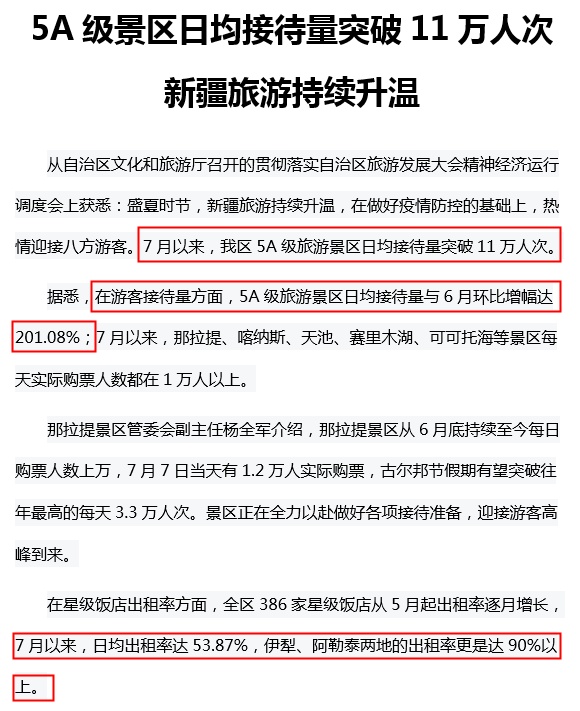 5A 级景区日均接待量突破 11 万人次

新疆旅游持续升温

从自治区文化和旅游厅召开的贯彻落实自治区旅游发展大会精神经济运行调度会上获悉：盛夏时节，新疆旅游持续升温，在做好疫情防控的基础上，热情迎接八方游客。7 月以来，我区 5A 级旅游景区日均接待量突破 11 万人次。

据悉，在游客接待量方面，5A 级旅游景区日均接待量与 6 月环比增幅达 201.08%；7 月以来，那拉提、喀纳斯、天池、赛里木湖、可可托海等景区每天实际购票人数都在 1 万人以上。

那拉提景区管委会副主任杨全军介绍，那拉提景区从 6 月底持续至今每日购票人数上万，7 月 7 日当天有 1.2 万人实际购票，古尔邦节假期有望突破往年最高的每天 3.3 万人次。景区正在全力以赴做好各项接待准备，迎接游客高峰到来。

在星级饭店出租率方面，全区 386 家星级饭店从 5 月起出租率逐月增长，7 月以来，日均出租率达 53.87%，伊犁、阿勒泰两地的出租率更是达 90%以上。